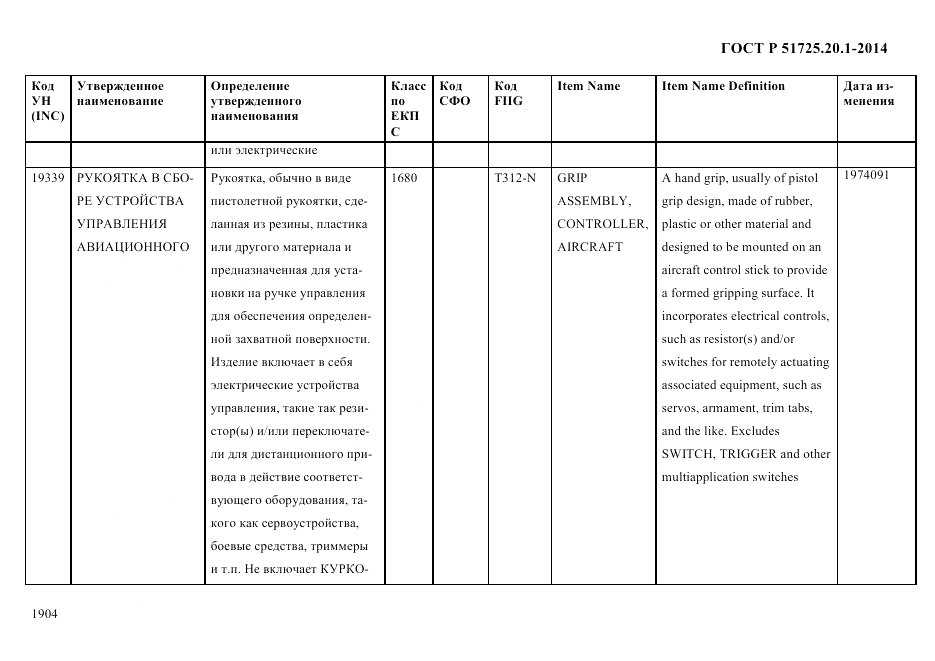 ГОСТ Р 51725.20.1-2014

| Код УН (INC) | Утвержденное наименование | Определение утвержденного наименования | Класс по ЕКПС | Код СФО | Код FIIG | Item Name | Item Name Definition | Дата изменения |
|---|---|---|---|---|---|---|---|---|
| | | или электрические | | | | | | |
| 19339 | РУКОЯТКА В СБОРЕ УСТРОЙСТВА УПРАВЛЕНИЯ АВИАЦИОННОГО | Рукоятка, обычно в виде пистолетной рукоятки, сделанная из резины, пластика или другого материала и предназначенная для установки на ручке управления для обеспечения определенной захватной поверхности. Изделие включает в себя электрические устройства управления, такие так резистор(ы) и/или переключатели для дистанционного привода в действие соответствующего оборудования, такого как сервоустройства, боевые средства, триммеры и т.п. Не включает КУРКО- | 1680 | | T312-N | GRIP ASSEMBLY, CONTROLLER, AIRCRAFT | A hand grip, usually of pistol grip design, made of rubber, plastic or other material and designed to be mounted on an aircraft control stick to provide a formed gripping surface. It incorporates electrical controls, such as resistor(s) and/or switches for remotely actuating associated equipment, such as servos, armament, trim tabs, and the like. Excludes SWITCH, TRIGGER and other multiapplication switches | 1974091 |

1904